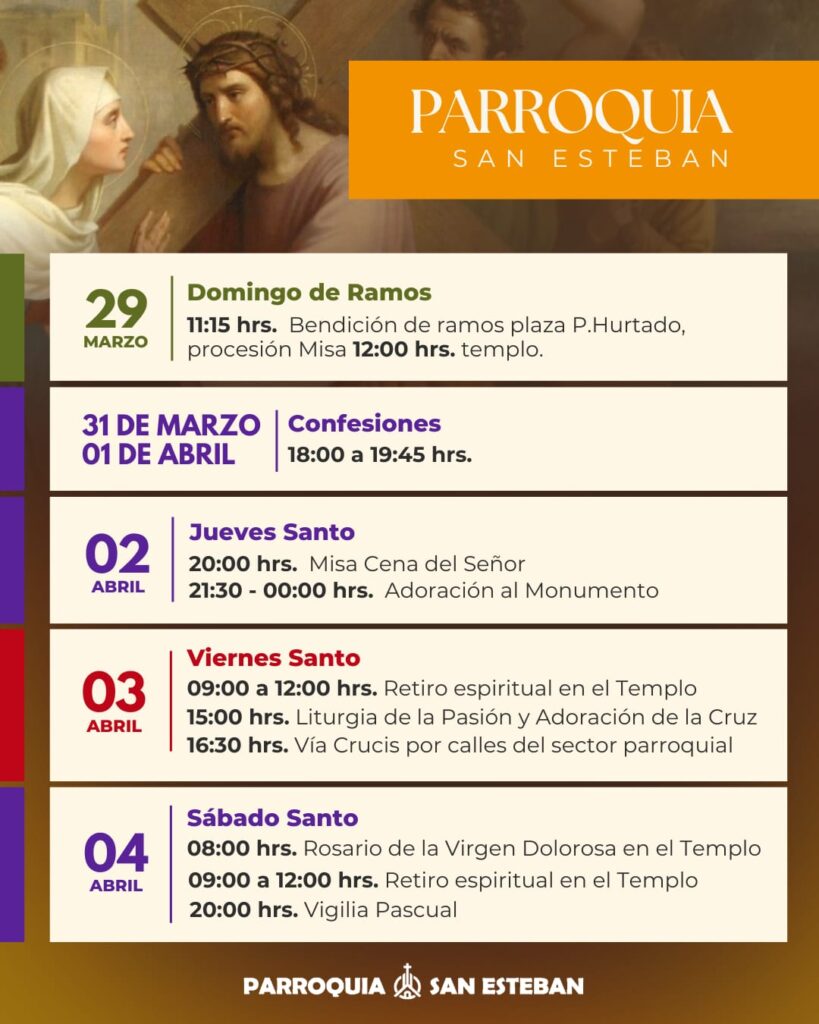 PARROQUIA
SAN ESTEBAN

29
MARZO

Domingo de Ramos
11:15 hrs. Bendición de ramos plaza P.Hurtado, procesión Misa 12:00 hrs. templo.

31 DE MARZO
01 DE ABRIL

Confesiones
18:00 a 19:45 hrs.

02
ABRIL

Jueves Santo
20:00 hrs. Misa Cena del Señor
21:30 - 00:00 hrs. Adoración al Monumento

03
ABRIL

Viernes Santo
09:00 a 12:00 hrs. Retiro espiritual en el Templo
15:00 hrs. Liturgia de la Pasión y Adoración de la Cruz
16:30 hrs. Vía Crucis por calles del sector parroquial

04
ABRIL

Sábado Santo
08:00 hrs. Rosario de la Virgen Dolorosa en el Templo
09:00 a 12:00 hrs. Retiro espiritual en el Templo
20:00 hrs. Vigilia Pascual

PARROQUIA SAN ESTEBAN